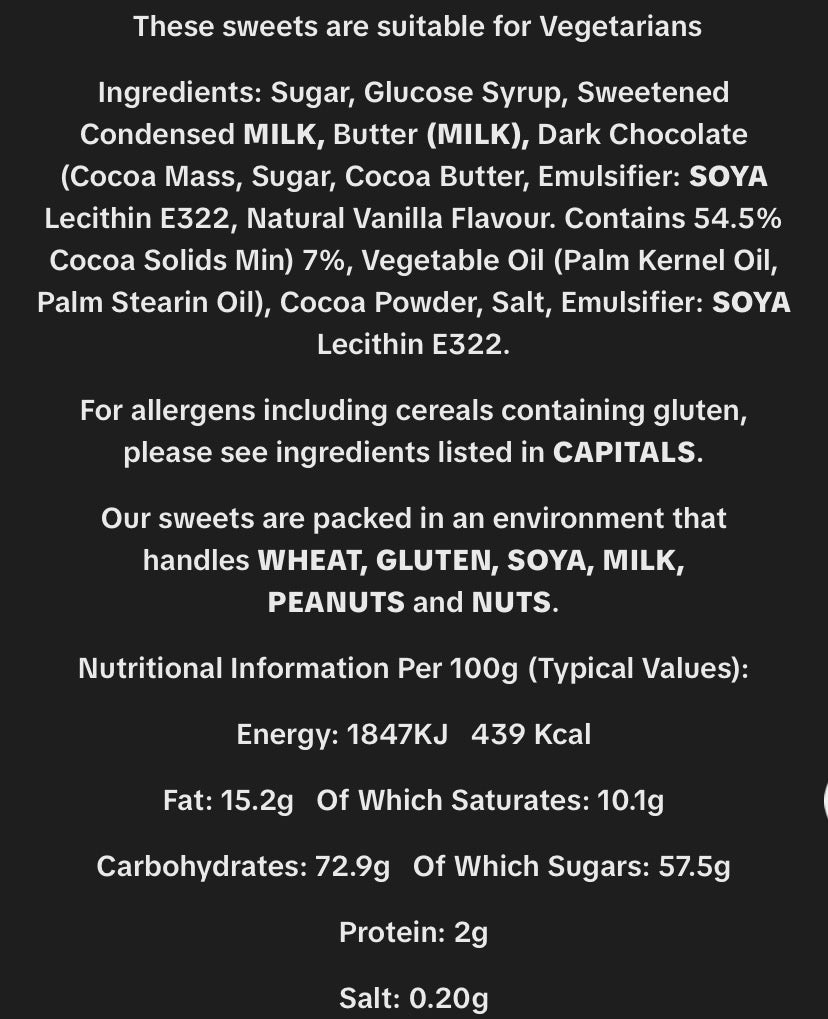 These sweets are suitable for Vegetarians

Ingredients: Sugar, Glucose Syrup, Sweetened Condensed MILK, Butter (MILK), Dark Chocolate (Cocoa Mass, Sugar, Cocoa Butter, Emulsifier: SOYA Lecithin E322, Natural Vanilla Flavour. Contains 54.5% Cocoa Solids Min) 7%, Vegetable Oil (Palm Kernel Oil, Palm Stearin Oil), Cocoa Powder, Salt, Emulsifier: SOYA Lecithin E322.

For allergens including cereals containing gluten, please see ingredients listed in CAPITALS.

Our sweets are packed in an environment that handles WHEAT, GLUTEN, SOYA, MILK, PEANUTS and NUTS.

Nutritional Information Per 100g (Typical Values):

Energy: 1847KJ 439 Kcal

Fat: 15.2g Of Which Saturates: 10.1g

Carbohydrates: 72.9g Of Which Sugars: 57.5g

Protein: 2g

Salt: 0.20g